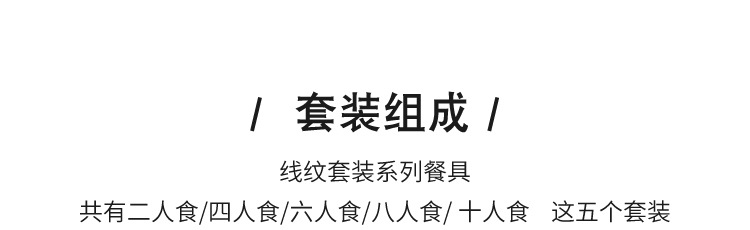 / 套装组成 /

线纹套装系列餐具

共有二人食/四人食/六人食/八人食/ 十人食 这五个套装